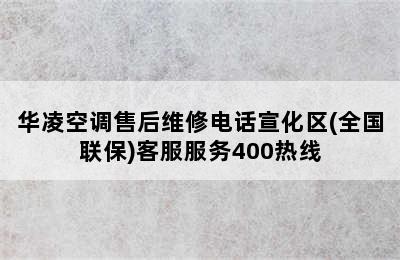 华凌空调售后维修电话宣化区(全国联保)客服服务400热线